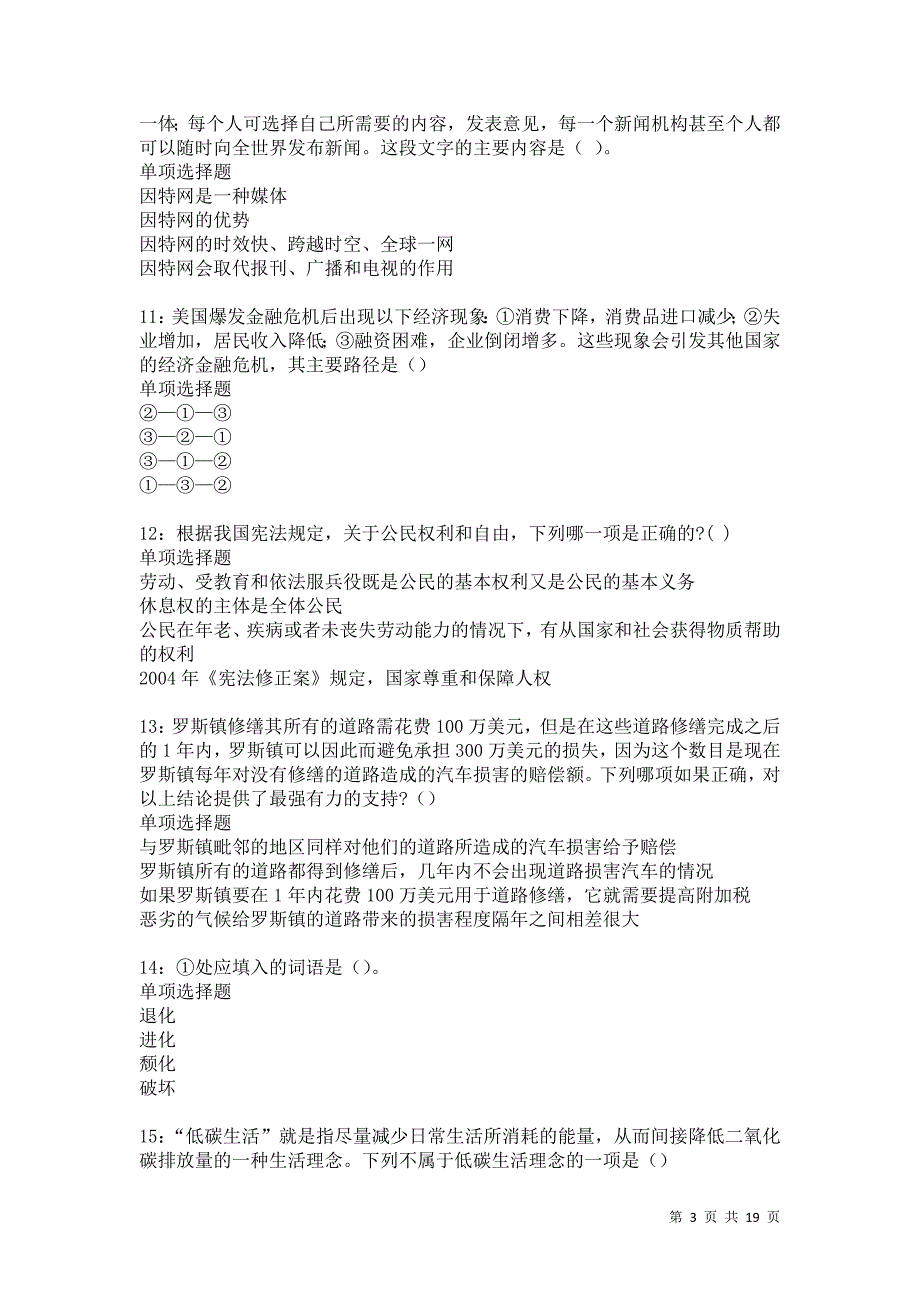 一体;每个人可选择自己所需要的内容，发表意见，每一个新闻机构甚至个人都可以随时向全世界发布新闻。这段文字的主要内容是（ ）。
单项选择题
因特网是一种媒体
因特网的优势
因特网的时效快、跨越时空、全球一网
因特网会取代报刊、广播和电视的作用

11：美国爆发金融危机后出现以下经济现象:①消费下降，消费品进口减少;②失业增加，居民收入降低;③融资困难，企业倒闭增多。这些现象会引发其他国家的经济金融危机，其主要路径是（）
单项选择题
②—①—③
③—②—①
③—①—②
①—③—②

12：根据我国宪法规定，关于公民权利和自由，下列哪一项是正确的?( )
单项选择题
劳动、受教育和依法服兵役既是公民的基本权利又是公民的基本义务
休息权的主体是全体公民
公民在年老、疾病或者未丧失劳动能力的情况下，有从国家和社会获得物质帮助的权利
2004 年《宪法修正案》规定，国家尊重和保障人权

13：罗斯镇修缮其所有的道路需花费 100 万美元，但是在这些道路修缮完成之后的 1 年内，罗斯镇可以因此而避免承担 300 万美元的损失，因为这个数目是现在罗斯镇每年对没有修缮的道路造成的汽车损害的赔偿额。下列哪项如果正确，对以上结论提供了最强有力的支持?（）
单项选择题
与罗斯镇毗邻的地区同样对他们的道路所造成的汽车损害给予赔偿
罗斯镇所有的道路都得到修缮后，几年内不会出现道路损害汽车的情况
如果罗斯镇要在 1 年内花费 100 万美元用于道路修缮，它就需要提高附加税
恶劣的气候给罗斯镇的道路带来的损害程度隔年之间相差很大

14：①处应填入的词语是（）。
单项选择题
退化
进化
颓化
破坏

15：“低碳生活”就是指尽量减少日常生活所消耗的能量，从而间接降低二氧化碳排放量的一种生活理念。下列不属于低碳生活理念的一项是（）

第 3 页 共 19 页